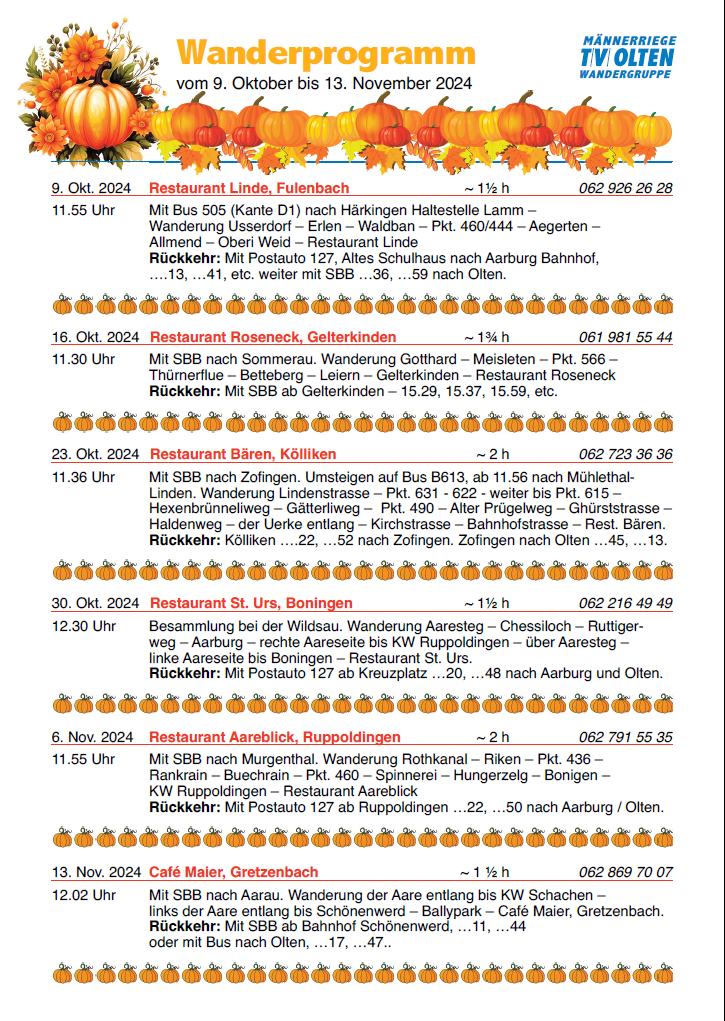 Wanderprogramm
vom 9. Oktober bis 13. November 2024

MÄNNERRIEGE
TV OLTEN
WANDERGRUPPE

9. Okt. 2024 Restaurant Linde, Fulenbach ~ 1½ h 062 926 26 28

11.55 Uhr Mit Bus 505 (Kante D1) nach Härkingen Haltestelle Lamm – Wanderung Usserdorf – Erlen – Waldban – Pkt. 460/444 – Aegerten – Allmend – Oberi Weid – Restaurant Linde
Rückkehr: Mit Postauto 127, Altes Schulhaus nach Aarburg Bahnhof, ….13, …41, etc. weiter mit SBB …36, …59 nach Olten.

16. Okt. 2024 Restaurant Roseneck, Gelterkinden ~ 1¾ h 061 981 55 44

11.30 Uhr Mit SBB nach Sommerau. Wanderung Gotthard – Meisleten – Pkt. 566 – Thürnerflue – Betteberg – Leiern – Gelterkinden – Restaurant Roseneck
Rückkehr: Mit SBB ab Gelterkinden – 15.29, 15.37, 15.59, etc.

23. Okt. 2024 Restaurant Bären, Kölliken ~ 2 h 062 723 36 36

11.36 Uhr Mit SBB nach Zofingen. Umsteigen auf Bus B613, ab 11.56 nach Mühlethal-Linden. Wanderung Lindenstrasse – Pkt. 631 - 622 - weiter bis Pkt. 615 – Hexenbrünneliweg – Gätterliweg – Pkt. 490 – Alter Prügelweg – Ghürststrasse – Haldenweg – der Uerke entlang – Kirchstrasse – Bahnhofstrasse – Rest. Bären.
Rückkehr: Kölliken ….22, …52 nach Zofingen. Zofingen nach Olten …45, …13.

30. Okt. 2024 Restaurant St. Urs, Boningen ~ 1½ h 062 216 49 49

12.30 Uhr Besammlung bei der Wildsau. Wanderung Aaresteg – Chessiloch – Ruttigerweg – Aarburg – rechte Aareseite bis KW Ruppoldingen – über Aaresteg – linke Aareseite bis Boningen – Restaurant St. Urs.
Rückkehr: Mit Postauto 127 ab Kreuzplatz …20, …48 nach Aarburg und Olten.

6. Nov. 2024 Restaurant Aareblick, Ruppoldingen ~ 2 h 062 791 55 35

11.55 Uhr Mit SBB nach Murgenthal. Wanderung Rothkanal – Riken – Pkt. 436 – Rankrain – Buechrain – Pkt. 460 – Spinnerei – Hungerzelg – Bonigen – KW Ruppoldingen – Restaurant Aareblick
Rückkehr: Mit Postauto 127 ab Ruppoldingen …22, …50 nach Aarburg / Olten.

13. Nov. 2024 Café Maier, Gretzenbach ~ 1 ½ h 062 869 70 07

12.02 Uhr Mit SBB nach Aarau. Wanderung der Aare entlang bis KW Schachen – links der Aare entlang bis Schönenwerd – Ballypark – Café Maier, Gretzenbach.
Rückkehr: Mit SBB ab Bahnhof Schönenwerd, …11, …44
oder mit Bus nach Olten, …17, …47..